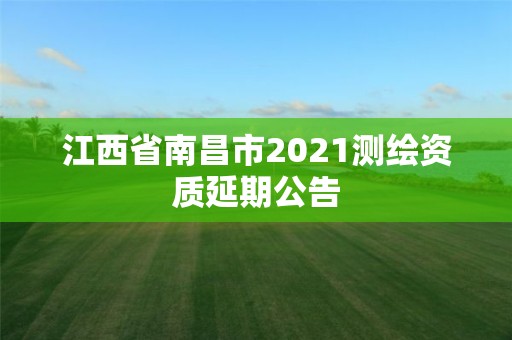 江西省南昌市2021测绘资质延期公告